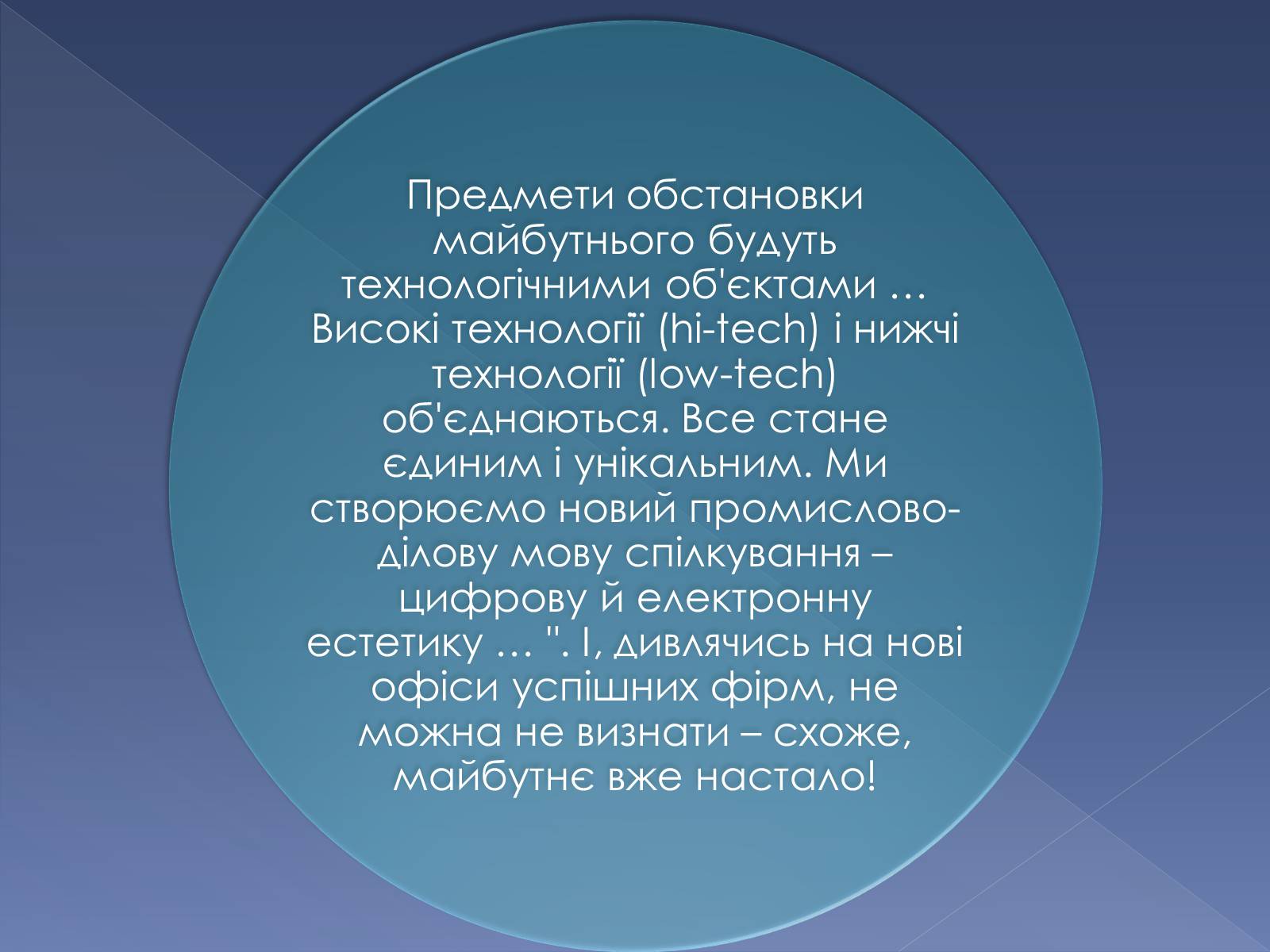 Предмети обстановки майбутнього будуть технологічними об'єктами … Високі технології (hi-tech) і нижчі технології (low-tech) об'єднаються. Все стане єдиним і унікальним. Ми створюємо новий промислово-ділову мову спілкування – цифрову й електронну естетику … ". І, дивлячись на нові офіси успішних фірм, не можна не визнати – схоже, майбутнє вже настало!